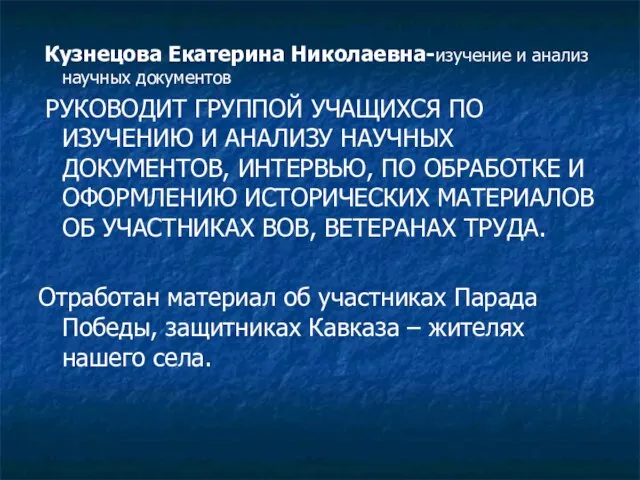 Кузнецова Екатерина Николаевна-изучение и анализ научных документов

РУКОВОДИТ ГРУППОЙ УЧАЩИХСЯ ПО ИЗУЧЕНИЮ И АНАЛИЗУ НАУЧНЫХ ДОКУМЕНТОВ, ИНТЕРВЬЮ, ПО ОБРАБОТКЕ И ОФОРМЛЕНИЮ ИСТОРИЧЕСКИХ МАТЕРИАЛОВ ОБ УЧАСТНИКАХ ВОВ, ВЕТЕРАНАХ ТРУДА.

Отработан материал об участниках Парада Победы, защитниках Кавказа – жителях нашего села.